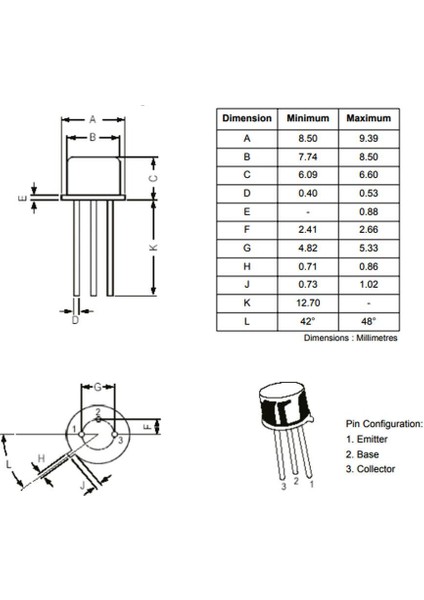 A
B
C
E
K
D

| Dimension | Minimum | Maximum |
|---|---|---|
| A | 8.50 | 9.39 |
| B | 7.74 | 8.50 |
| C | 6.09 | 6.60 |
| D | 0.40 | 0.53 |
| E | - | 0.88 |
| F | 2.41 | 2.66 |
| G | 4.82 | 5.33 |
| H | 0.71 | 0.86 |
| J | 0.73 | 1.02 |
| K | 12.70 | - |
| L | 42° | 48° |

Dimensions : Millimetres

G
2
1
3
F
L
H
J

3 2 1

Pin Configuration:
1. Emitter
2. Base
3. Collector